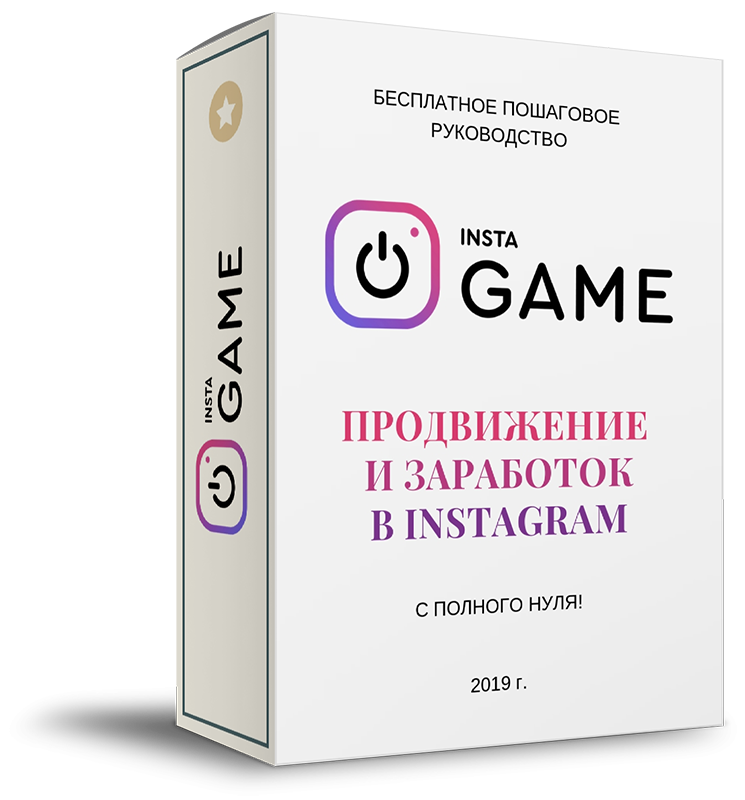 INSTA
GAME

БЕСПЛАТНОЕ ПОШАГОВОЕ РУКОВОДСТВО

INSTA
GAME

ПРОДВИЖЕНИЕ
И ЗАРАБОТОК
В INSTAGRAM

С ПОЛНОГО НУЛЯ!

2019 г.